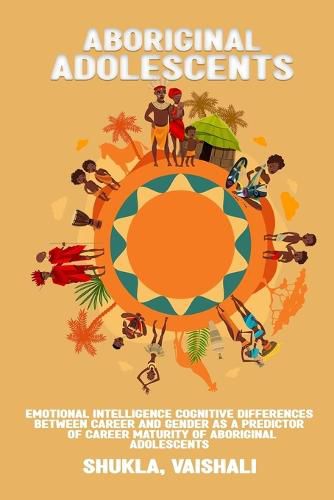 ABORIGINAL ADOLESCENTS

EMOTIONAL INTELLIGENCE COGNITIVE DIFFERENCES BETWEEN CAREER AND GENDER AS A PREDICTOR OF CAREER MATURITY OF ABORIGINAL ADOLESCENTS

SHUKLA, VAISHALI